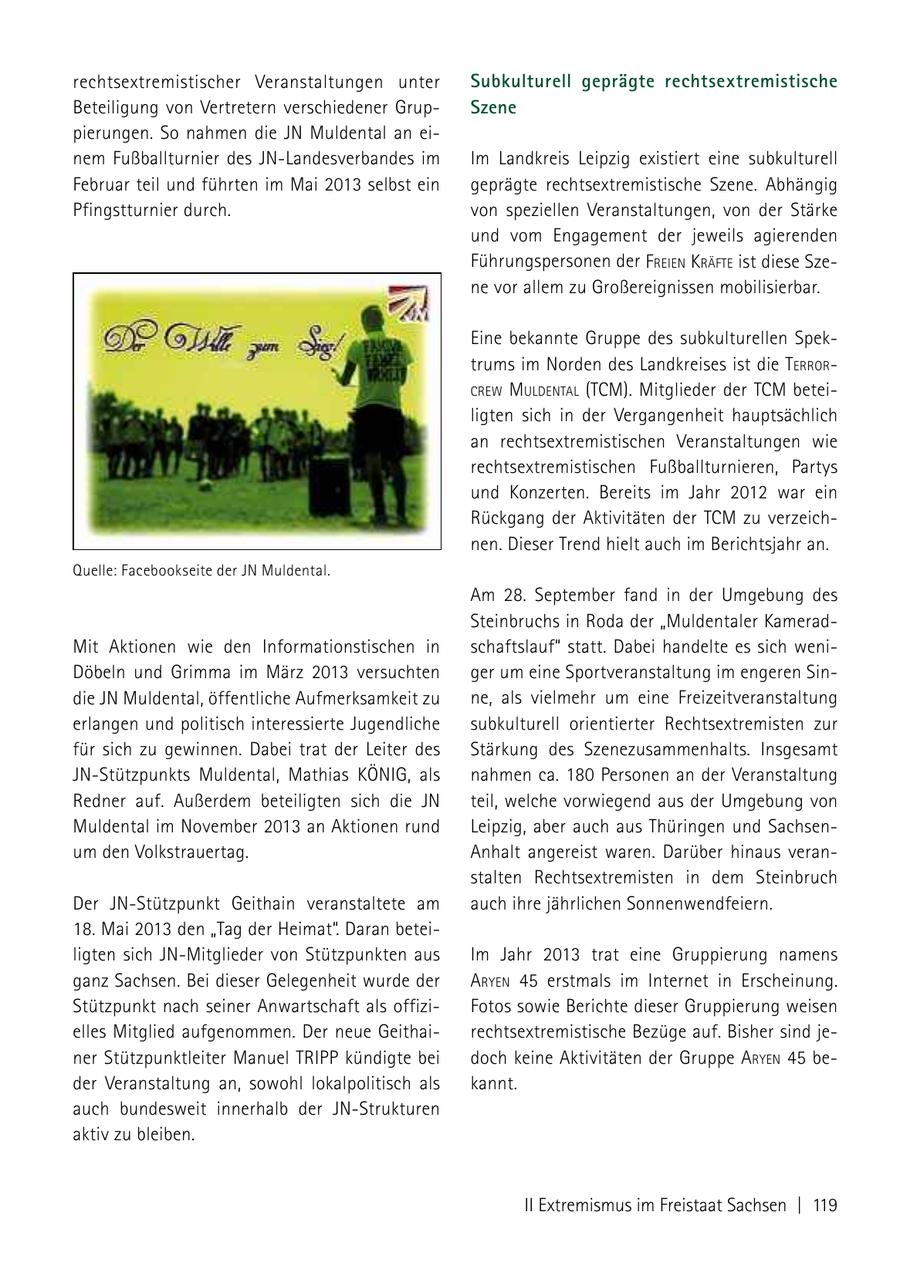 rechtsextremistischer Veranstaltungen unter Beteiligung von Vertretern verschiedener Gruppierungen. So nahmen die JN Muldental an einem Fußballturnier des JN-Landesverbandes im Februar teil und führten im Mai 2013 selbst ein Pfingstturnier durch.

Der Wille zum Sieg!

Quelle: Facebookseite der JN Muldental.

Mit Aktionen wie den Informationstischen in Döbeln und Grimma im März 2013 versuchten die JN Muldental, öffentliche Aufmerksamkeit zu erlangen und politisch interessierte Jugendliche für sich zu gewinnen. Dabei trat der Leiter des JN-Stützpunkts Muldental, Mathias KÖNIG, als Redner auf. Außerdem beteiligten sich die JN Muldental im November 2013 an Aktionen rund um den Volkstrauertag.

Der JN-Stützpunkt Geithain veranstaltete am 18. Mai 2013 den „Tag der Heimat". Daran beteiligten sich JN-Mitglieder von Stützpunkten aus ganz Sachsen. Bei dieser Gelegenheit wurde der Stützpunkt nach seiner Anwartschaft als offizielles Mitglied aufgenommen. Der neue Geithainer Stützpunktleiter Manuel TRIPP kündigte bei der Veranstaltung an, sowohl lokalpolitisch als auch bundesweit innerhalb der JN-Strukturen aktiv zu bleiben.

Subkulturell geprägte rechtsextremistische Szene

Im Landkreis Leipzig existiert eine subkulturell geprägte rechtsextremistische Szene. Abhängig von speziellen Veranstaltungen, von der Stärke und vom Engagement der jeweils agierenden Führungspersonen der Freien Kräfte ist diese Szene vor allem zu Großereignissen mobilisierbar.

Eine bekannte Gruppe des subkulturellen Spektrums im Norden des Landkreises ist die Terrorcrew Muldental (TCM). Mitglieder der TCM beteiligten sich in der Vergangenheit hauptsächlich an rechtsextremistischen Veranstaltungen wie rechtsextremistischen Fußballturnieren, Partys und Konzerten. Bereits im Jahr 2012 war ein Rückgang der Aktivitäten der TCM zu verzeichnen. Dieser Trend hielt auch im Berichtsjahr an.

Am 28. September fand in der Umgebung des Steinbruchs in Roda der „Muldentaler Kameradschaftslauf" statt. Dabei handelte es sich weniger um eine Sportveranstaltung im engeren Sinne, als vielmehr um eine Freizeitveranstaltung subkulturell orientierter Rechtsextremisten zur Stärkung des Szenezusammenhalts. Insgesamt nahmen ca. 180 Personen an der Veranstaltung teil, welche vorwiegend aus der Umgebung von Leipzig, aber auch aus Thüringen und Sachsen-Anhalt angereist waren. Darüber hinaus veranstalten Rechtsextremisten in dem Steinbruch auch ihre jährlichen Sonnenwendfeiern.

Im Jahr 2013 trat eine Gruppierung namens Aryen 45 erstmals im Internet in Erscheinung. Fotos sowie Berichte dieser Gruppierung weisen rechtsextremistische Bezüge auf. Bisher sind jedoch keine Aktivitäten der Gruppe Aryen 45 bekannt.

II Extremismus im Freistaat Sachsen | 119